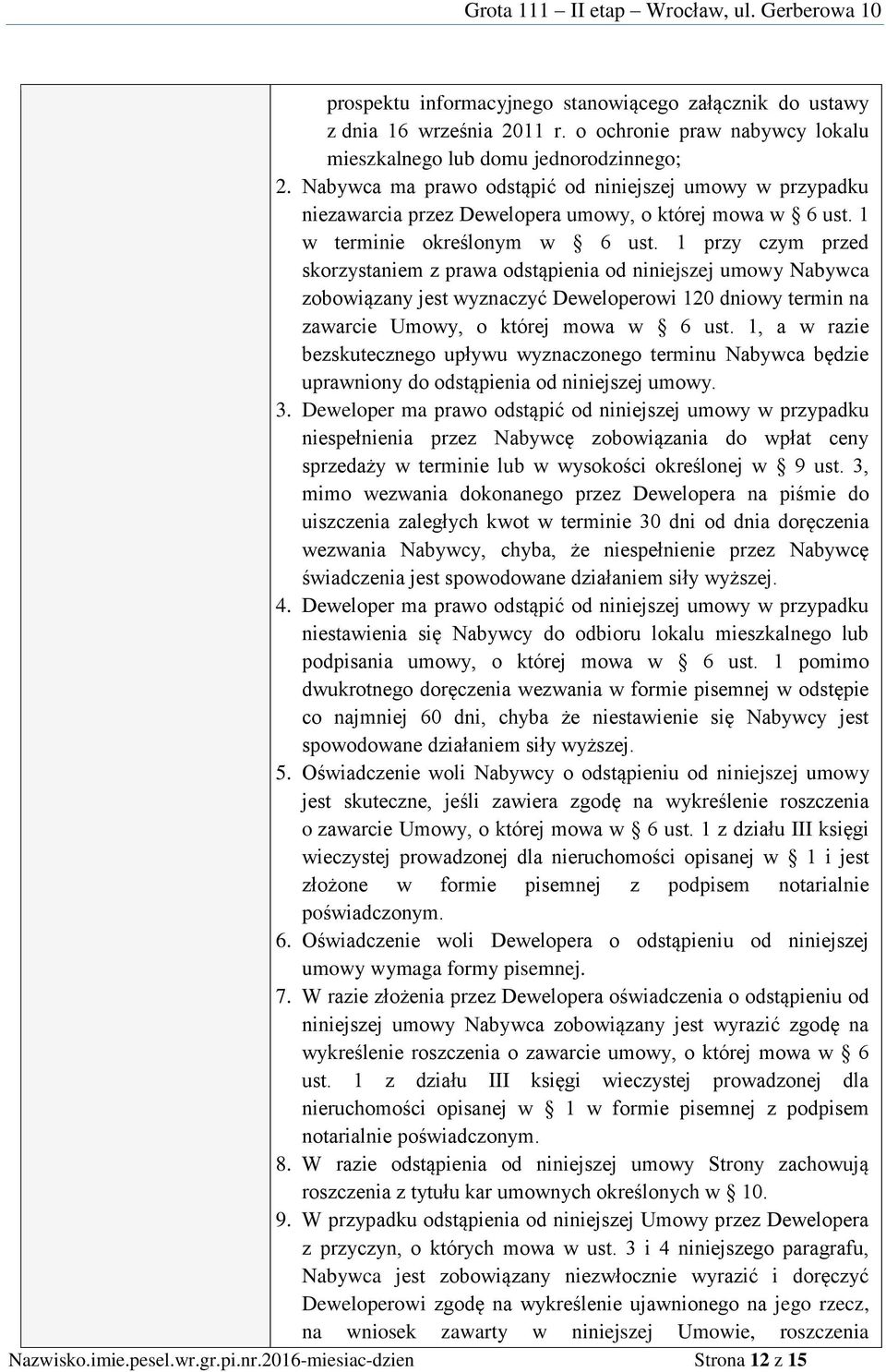 Grota 111 – II etap – Wrocław, ul. Gerberowa 10

prospektu informacyjnego stanowiącego załącznik do ustawy z dnia 16 września 2011 r. o ochronie praw nabywcy lokalu mieszkalnego lub domu jednorodzinnego;

2. Nabywca ma prawo odstąpić od niniejszej umowy w przypadku niezawarcia przez Dewelopera umowy, o której mowa w § 6 ust. 1 w terminie określonym w § 6 ust. 1 przy czym przed skorzystaniem z prawa odstąpienia od niniejszej umowy Nabywca zobowiązany jest wyznaczyć Deweloperowi 120 dniowy termin na zawarcie Umowy, o której mowa w § 6 ust. 1, a w razie bezskutecznego upływu wyznaczonego terminu Nabywca będzie uprawniony do odstąpienia od niniejszej umowy.

3. Deweloper ma prawo odstąpić od niniejszej umowy w przypadku niespełnienia przez Nabywcę zobowiązania do wpłat ceny sprzedaży w terminie lub w wysokości określonej w § 9 ust. 3, mimo wezwania dokonanego przez Dewelopera na piśmie do uiszczenia zaległych kwot w terminie 30 dni od dnia doręczenia wezwania Nabywcy, chyba, że niespełnienie przez Nabywcę świadczenia jest spowodowane działaniem siły wyższej.

4. Deweloper ma prawo odstąpić od niniejszej umowy w przypadku niestawienia się Nabywcy do odbioru lokalu mieszkalnego lub podpisania umowy, o której mowa w § 6 ust. 1 pomimo dwukrotnego doręczenia wezwania w formie pisemnej w odstępie co najmniej 60 dni, chyba że niestawienie się Nabywcy jest spowodowane działaniem siły wyższej.

5. Oświadczenie woli Nabywcy o odstąpieniu od niniejszej umowy jest skuteczne, jeśli zawiera zgodę na wykreślenie roszczenia o zawarcie Umowy, o której mowa w § 6 ust. 1 z działu III księgi wieczystej prowadzonej dla nieruchomości opisanej w § 1 i jest złożone w formie pisemnej z podpisem notarialnie poświadczonym.

6. Oświadczenie woli Dewelopera o odstąpieniu od niniejszej umowy wymaga formy pisemnej.

7. W razie złożenia przez Dewelopera oświadczenia o odstąpieniu od niniejszej umowy Nabywca zobowiązany jest wyrazić zgodę na wykreślenie roszczenia o zawarcie umowy, o której mowa w § 6 ust. 1 z działu III księgi wieczystej prowadzonej dla nieruchomości opisanej w § 1 w formie pisemnej z podpisem notarialnie poświadczonym.

8. W razie odstąpienia od niniejszej umowy Strony zachowują roszczenia z tytułu kar umownych określonych w § 10.

9. W przypadku odstąpienia od niniejszej Umowy przez Dewelopera z przyczyn, o których mowa w ust. 3 i 4 niniejszego paragrafu, Nabywca jest zobowiązany niezwłocznie wyrazić i doręczyć Deweloperowi zgodę na wykreślenie ujawnionego na jego rzecz, na wniosek zawarty w niniejszej Umowie, roszczenia

Nazwisko.imie.pesel.wr.gr.pi.nr.2016-miesiac-dzien Strona 12 z 15